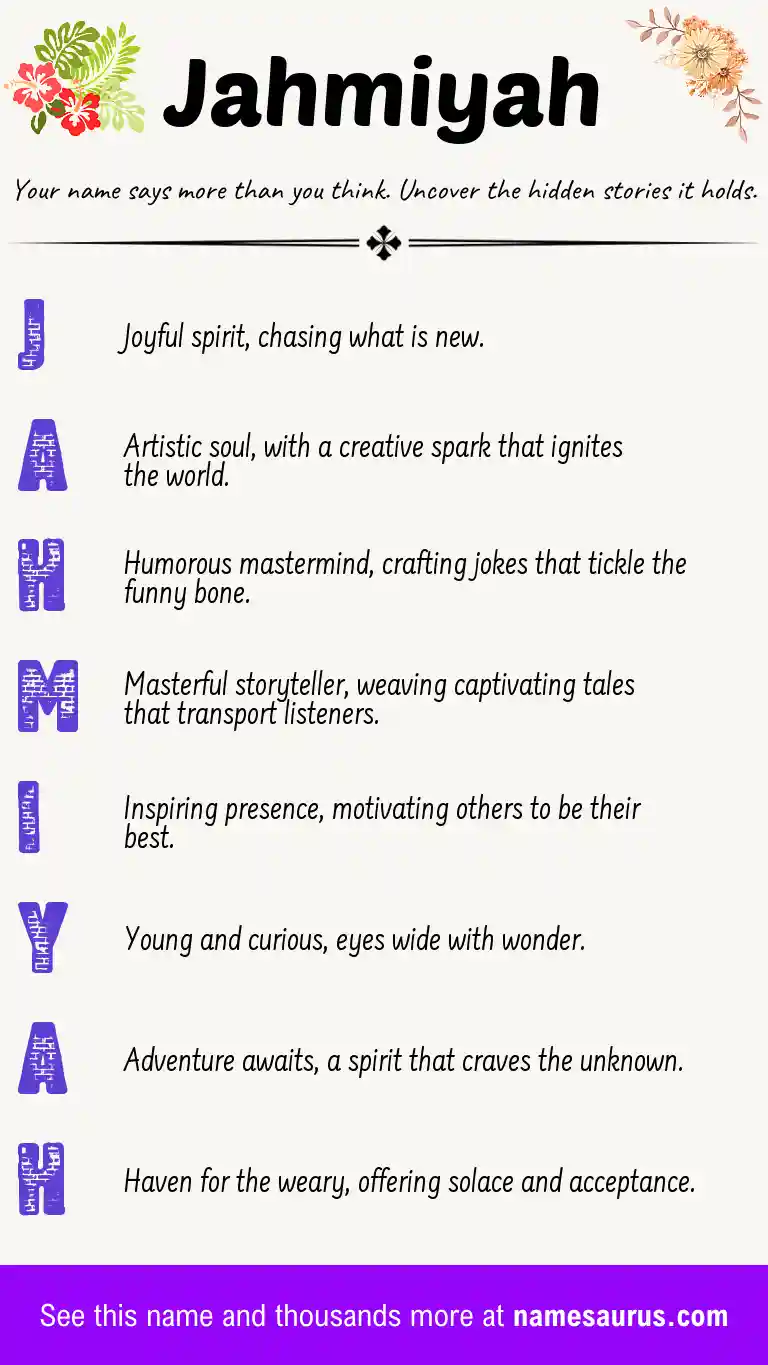 Jahmiyah

Your name says more than you think. Uncover the hidden stories it holds.

J

Joyful spirit, chasing what is new.

A

Artistic soul, with a creative spark that ignites the world.

H

Humorous mastermind, crafting jokes that tickle the funny bone.

M

Masterful storyteller, weaving captivating tales that transport listeners.

I

Inspiring presence, motivating others to be their best.

Y

Young and curious, eyes wide with wonder.

A

Adventure awaits, a spirit that craves the unknown.

H

Haven for the weary, offering solace and acceptance.

See this name and thousands more at namesaurus.com